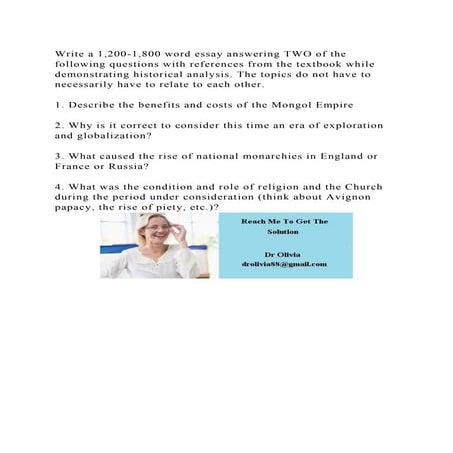 Write a 1,200-1,800 word essay answering TWO of the following questions with references from the textbook while demonstrating historical analysis. The topics do not have to necessarily have to relate to each other.

1. Describe the benefits and costs of the Mongol Empire

2. Why is it correct to consider this time an era of exploration and globalization?

3. What caused the rise of national monarchies in England or France or Russia?

4. What was the condition and role of religion and the Church during the period under consideration (think about Avignon papacy, the rise of piety, etc.)?

Reach Me To Get The Solution

Dr Olivia
drolivia88@gmail.com